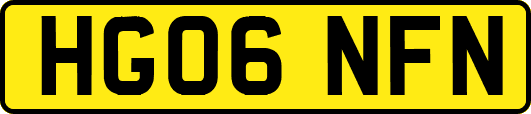 HG06 NFN